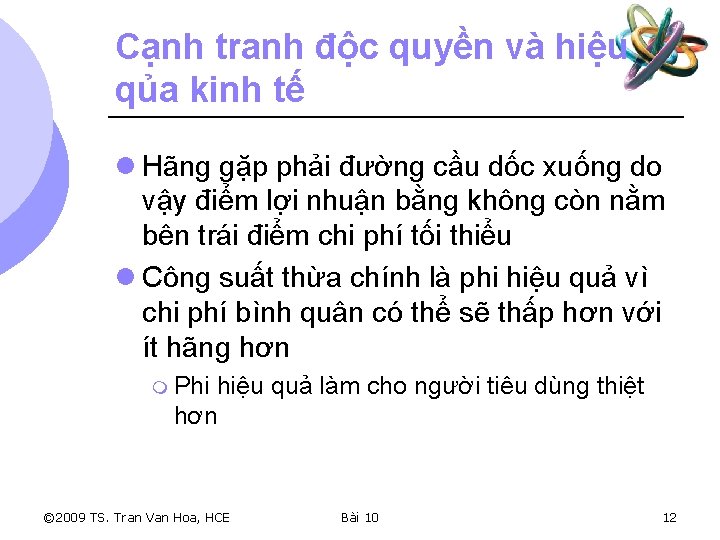 Cạnh tranh độc quyền và hiệu qủa kinh tế

Hãng gặp phải đường cầu dốc xuống do vậy điểm lợi nhuận bằng không còn nằm bên trái điểm chi phí tối thiểu

Công suất thừa chính là phi hiệu quả vì chi phí bình quân có thể sẽ thấp hơn với ít hãng hơn

Phi hiệu quả làm cho người tiêu dùng thiệt hơn

©2009 TS. Tran Van Hoa, HCE

Bài 10

12